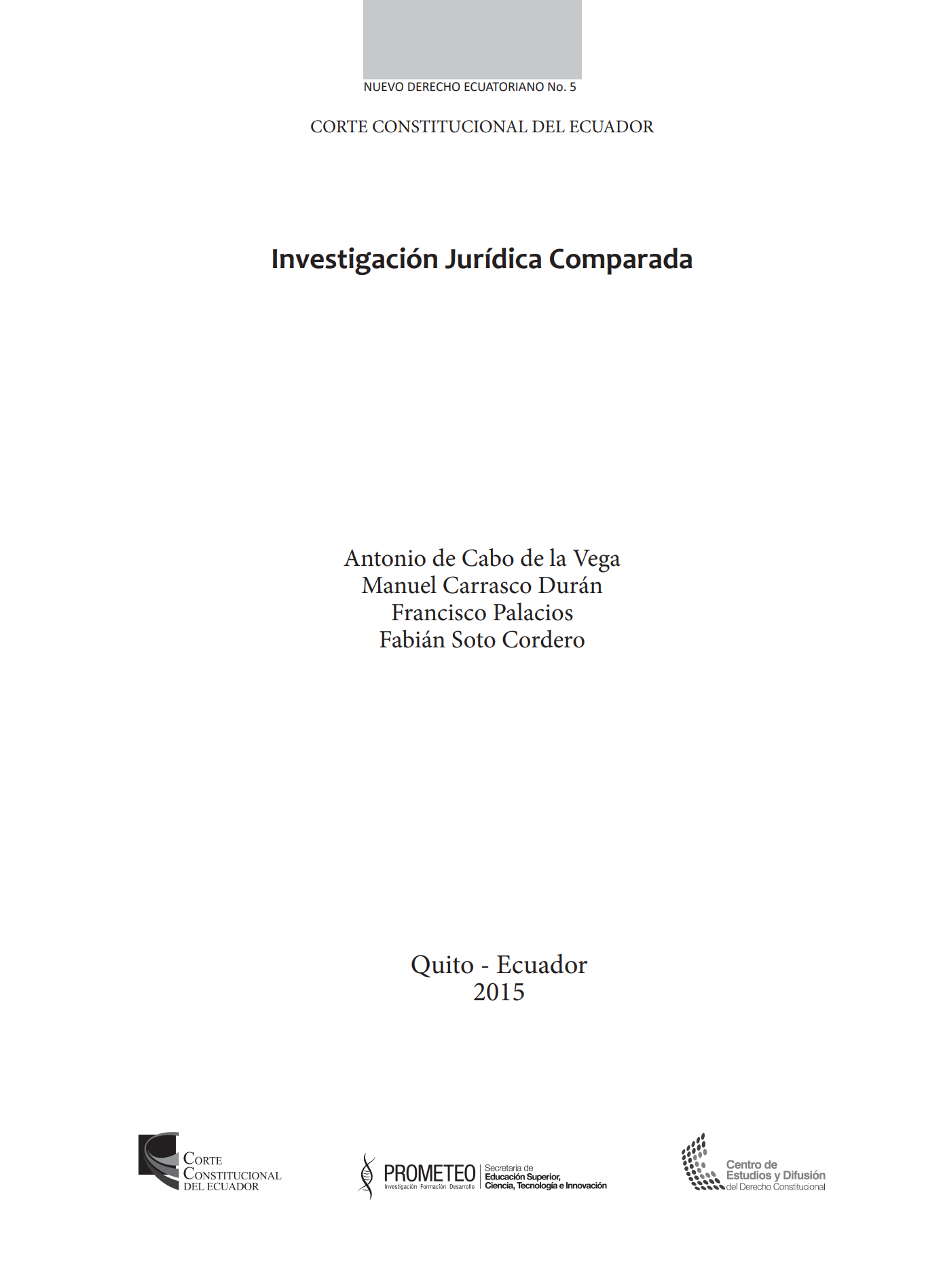 NUEVO DERECHO ECUATORIANO No. 5

CORTE CONSTITUCIONAL DEL ECUADOR

Investigación Jurídica Comparada

Antonio de Cabo de la Vega
Manuel Carrasco Durán
Francisco Palacios
Fabián Soto Cordero

Quito - Ecuador
2015

CORTE CONSTITUCIONAL DEL ECUADOR

PROMETEO Investigación Formación Desarrollo

Secretaría de Educación Superior, Ciencia, Tecnología e Innovación

Centro de Estudios y Difusión del Derecho Constitucional